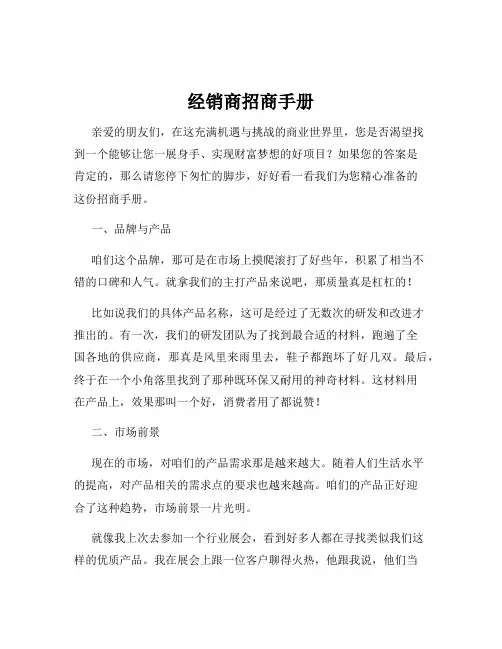 经销商招商手册

亲爱的朋友们，在这充满机遇与挑战的商业世界里，您是否渴望找到一个能够让您一展身手、实现财富梦想的好项目？如果您的答案是肯定的，那么请您停下匆忙的脚步，好好看一看我们为您精心准备的这份招商手册。

一、品牌与产品

咱们这个品牌，那可是在市场上摸爬滚打了好些年，积累了相当不错的口碑和人气。就拿我们的主打产品来说吧，那质量真是杠杠的！

比如说我们的具体产品名称，这可是经过了无数次的研发和改进才推出的。有一次，我们的研发团队为了找到最合适的材料，跑遍了全国各地的供应商，那真是风里来雨里去，鞋子都跑坏了好几双。最后，终于在一个小角落里找到了那种既环保又耐用的神奇材料。这材料用在产品上，效果那叫一个好，消费者用了都说赞！

二、市场前景

现在的市场，对咱们的产品需求那是越来越大。随着人们生活水平的提高，对产品相关的需求点的要求也越来越高。咱们的产品正好迎合了这种趋势，市场前景一片光明。

就像我上次去参加一个行业展会，看到好多人都在寻找类似我们这样的优质产品。我在展会上跟一位客户聊得火热，他跟我说，他们当